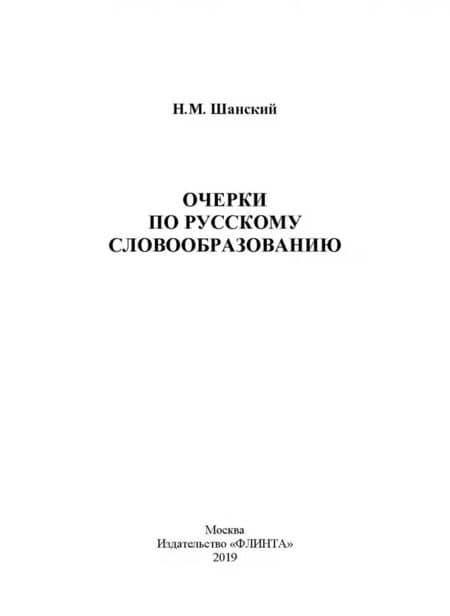 Н.М. Шанский

ОЧЕРКИ
ПО РУССКОМУ
СЛОВООБРАЗОВАНИЮ

Москва
Издательство «ФЛИНТА»
2019